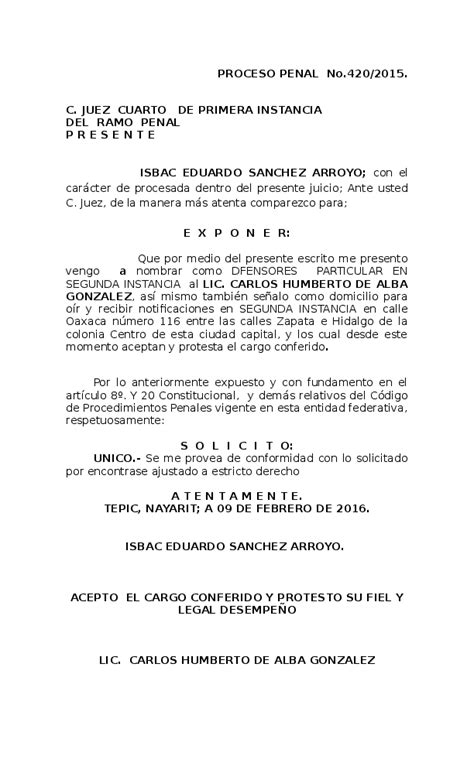 PROCESO PENAL No.420/2015.

C. JUEZ CUARTO DE PRIMERA INSTANCIA
DEL RAMO PENAL
P R E S E N T E

ISBAC EDUARDO SANCHEZ ARROYO; con el carácter de procesada dentro del presente juicio; Ante usted C. Juez, de la manera más atenta comparezco para;

E X P O N E R:

Que por medio del presente escrito me presento vengo a nombrar como DFENSORES PARTICULAR EN SEGUNDA INSTANCIA al LIC. CARLOS HUMBERTO DE ALBA GONZALEZ, así mismo también señalo como domicilio para oír y recibir notificaciones en SEGUNDA INSTANCIA en calle Oaxaca número 116 entre las calles Zapata e Hidalgo de la colonia Centro de esta ciudad capital, y los cual desde este momento aceptan y protesta el cargo conferido.

Por lo anteriormente expuesto y con fundamento en el artículo 8º. Y 20 Constitucional, y demás relativos del Código de Procedimientos Penales vigente en esta entidad federativa, respetuosamente:

S O L I C I T O:
UNICO.- Se me provea de conformidad con lo solicitado por encontrase ajustado a estricto derecho

A T E N T A M E N T E.
TEPIC, NAYARIT; A 09 DE FEBRERO DE 2016.

ISBAC EDUARDO SANCHEZ ARROYO.

ACEPTO EL CARGO CONFERIDO Y PROTESTO SU FIEL Y LEGAL DESEMPEÑO

LIC. CARLOS HUMBERTO DE ALBA GONZALEZ